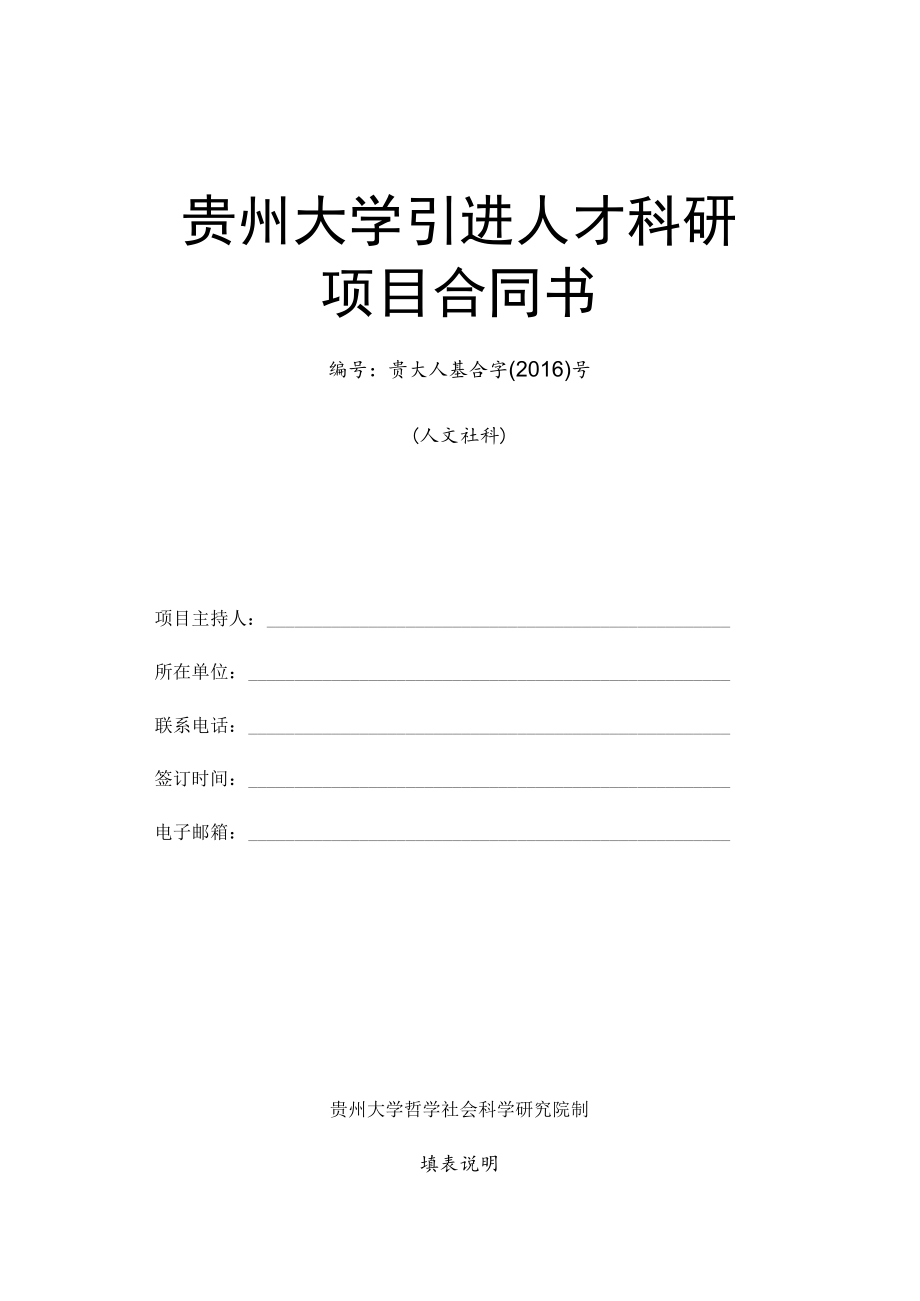 贵州大学引进人才科研项目合同书

编号：贵大人基合字(2016)号

（人文社科）

项目主持人：

所在单位：

联系电话：

签订时间：

电子邮箱：

贵州大学哲学社会科学研究院制

填表说明